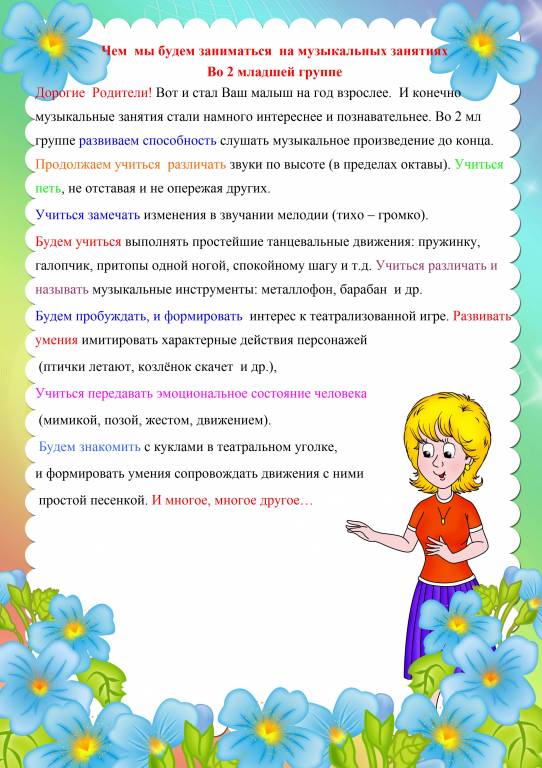 Чем мы будем заниматься на музыкальных занятиях
Во 2 младшей группе

Дорогие Родители! Вот и стал Ваш малыш на год взрослее. И конечно музыкальные занятия стали намного интереснее и познавательнее. Во 2 мл группе развиваем способность слушать музыкальное произведение до конца. Продолжаем учиться различать звуки по высоте (в пределах октавы). Учиться петь, не отставая и не опережая других.

Учиться замечать изменения в звучании мелодии (тихо – громко).

Будем учиться выполнять простейшие танцевальные движения: пружинку, галопчик, притопы одной ногой, спокойному шагу и т.д. Учиться различать и называть музыкальные инструменты: металлофон, барабан и др.

Будем пробуждать, и формировать интерес к театрализованной игре. Развивать умения имитировать характерные действия персонажей (птички летают, козлёнок скачет и др.),

Учиться передавать эмоциональное состояние человека (мимикой, позой, жестом, движением).

Будем знакомить с куклами в театральном уголке, и формировать умения сопровождать движения с ними простой песенкой. И многое, многое другое…